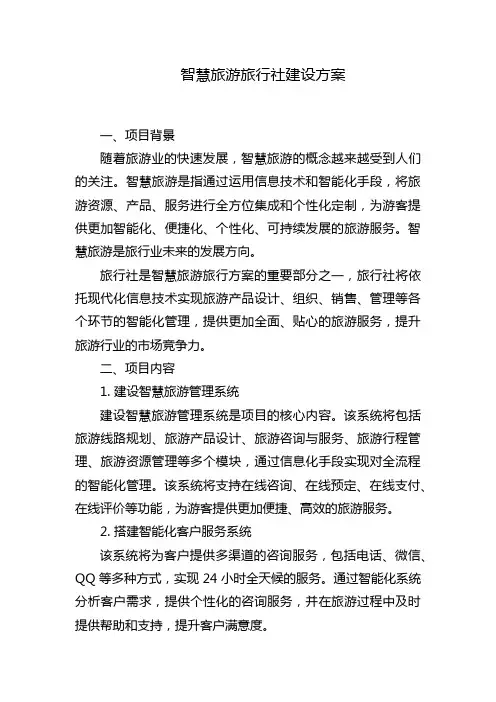 智慧旅游旅行社建设方案

一、项目背景

随着旅游业的快速发展，智慧旅游的概念越来越受到人们的关注。智慧旅游是指通过运用信息技术和智能化手段，将旅游资源、产品、服务进行全方位集成和个性化定制，为游客提供更加智能化、便捷化、个性化、可持续发展的旅游服务。智慧旅游是旅行业未来的发展方向。

旅行社是智慧旅游旅行方案的重要部分之一，旅行社将依托现代化信息技术实现旅游产品设计、组织、销售、管理等各个环节的智能化管理，提供更加全面、贴心的旅游服务，提升旅游行业的市场竞争力。

二、项目内容

1. 建设智慧旅游管理系统

建设智慧旅游管理系统是项目的核心内容。该系统将包括旅游线路规划、旅游产品设计、旅游咨询与服务、旅游行程管理、旅游资源管理等多个模块，通过信息化手段实现对全流程的智能化管理。该系统将支持在线咨询、在线预定、在线支付、在线评价等功能，为游客提供更加便捷、高效的旅游服务。

2. 搭建智能化客户服务系统

该系统将为客户提供多渠道的咨询服务，包括电话、微信、QQ 等多种方式，实现 24 小时全天候的服务。通过智能化系统分析客户需求，提供个性化的咨询服务，并在旅游过程中及时提供帮助和支持，提升客户满意度。